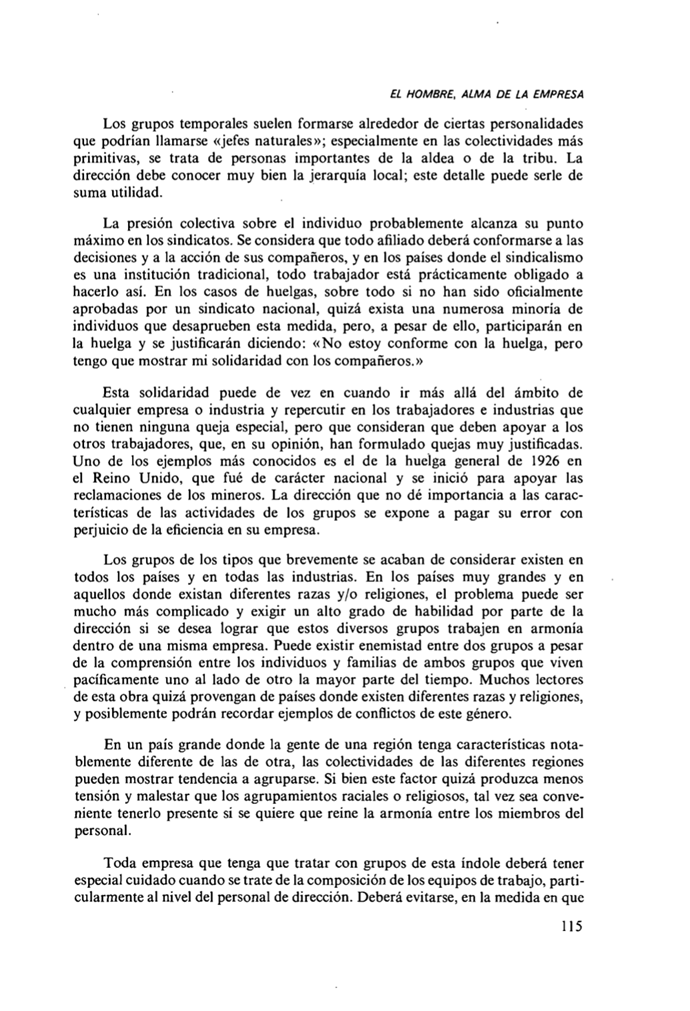 EL HOMBRE, ALMA DE LA EMPRESA

Los grupos temporales suelen formarse alrededor de ciertas personalidades que podrían llamarse «jefes naturales»; especialmente en las colectividades más primitivas, se trata de personas importantes de la aldea o de la tribu. La dirección debe conocer muy bien la jerarquía local; este detalle puede serle de suma utilidad.

La presión colectiva sobre el individuo probablemente alcanza su punto máximo en los sindicatos. Se considera que todo afiliado deberá conformarse a las decisiones y a la acción de sus compañeros, y en los países donde el sindicalismo es una institución tradicional, todo trabajador está prácticamente obligado a hacerlo así. En los casos de huelgas, sobre todo si no han sido oficialmente aprobadas por un sindicato nacional, quizá exista una numerosa minoría de individuos que desaprueben esta medida, pero, a pesar de ello, participarán en la huelga y se justificarán diciendo: «No estoy conforme con la huelga, pero tengo que mostrar mi solidaridad con los compañeros.»

Esta solidaridad puede de vez en cuando ir más allá del ámbito de cualquier empresa o industria y repercutir en los trabajadores e industrias que no tienen ninguna queja especial, pero que consideran que deben apoyar a los otros trabajadores, que, en su opinión, han formulado quejas muy justificadas. Uno de los ejemplos más conocidos es el de la huelga general de 1926 en el Reino Unido, que fué de carácter nacional y se inició para apoyar las reclamaciones de los mineros. La dirección que no dé importancia a las características de las actividades de los grupos se expone a pagar su error con perjuicio de la eficiencia en su empresa.

Los grupos de los tipos que brevemente se acaban de considerar existen en todos los países y en todas las industrias. En los países muy grandes y en aquellos donde existan diferentes razas y/o religiones, el problema puede ser mucho más complicado y exigir un alto grado de habilidad por parte de la dirección si se desea lograr que estos diversos grupos trabajen en armonía dentro de una misma empresa. Puede existir enemistad entre dos grupos a pesar de la comprensión entre los individuos y familias de ambos grupos que viven pacíficamente uno al lado de otro la mayor parte del tiempo. Muchos lectores de esta obra quizá provengan de países donde existen diferentes razas y religiones, y posiblemente podrán recordar ejemplos de conflictos de este género.

En un país grande donde la gente de una región tenga características notablemente diferente de las de otra, las colectividades de las diferentes regiones pueden mostrar tendencia a agruparse. Si bien este factor quizá produzca menos tensión y malestar que los agrupamientos raciales o religiosos, tal vez sea conveniente tenerlo presente si se quiere que reine la armonía entre los miembros del personal.

Toda empresa que tenga que tratar con grupos de esta índole deberá tener especial cuidado cuando se trate de la composición de los equipos de trabajo, particularmente al nivel del personal de dirección. Deberá evitarse, en la medida en que

115